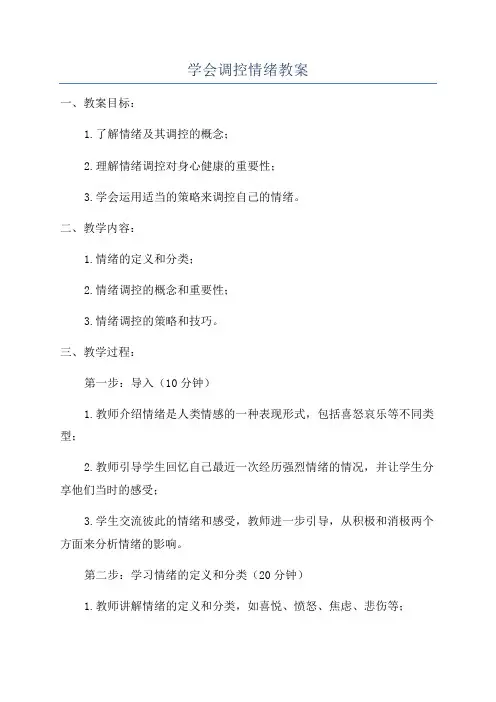 学会调控情绪教案

一、教案目标：

1.了解情绪及其调控的概念；

2.理解情绪调控对身心健康的重要性；

3.学会运用适当的策略来调控自己的情绪。

二、教学内容：

1.情绪的定义和分类；

2.情绪调控的概念和重要性；

3.情绪调控的策略和技巧。

三、教学过程：

第一步：导入（10分钟）

1.教师介绍情绪是人类情感的一种表现形式，包括喜怒哀乐等不同类型；

2.教师引导学生回忆自己最近一次经历强烈情绪的情况，并让学生分享他们当时的感受；

3.学生交流彼此的情绪和感受，教师进一步引导，从积极和消极两个方面来分析情绪的影响。

第二步：学习情绪的定义和分类（20分钟）

1.教师讲解情绪的定义和分类，如喜悦、愤怒、焦虑、悲伤等；